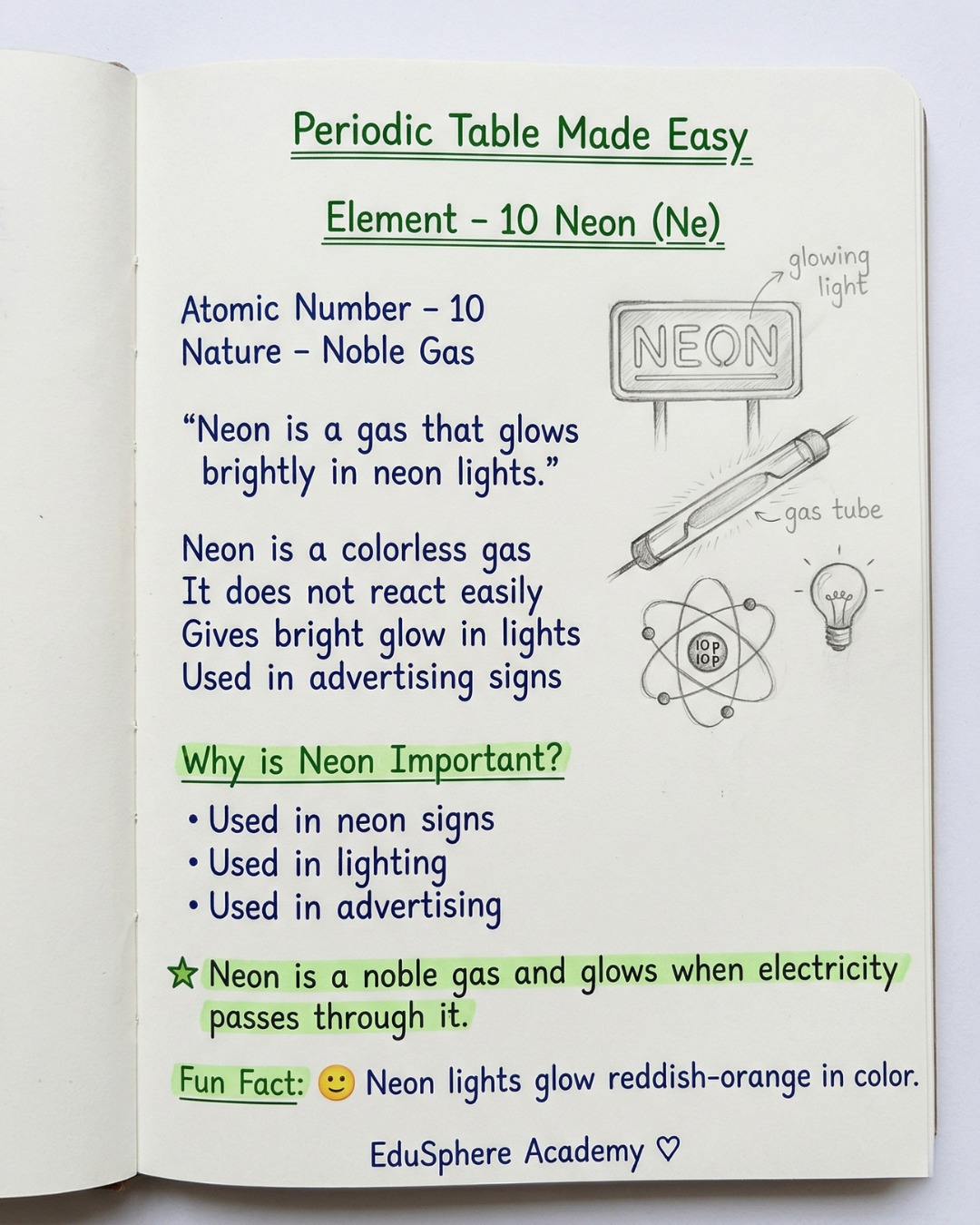 Periodic Table Made Easy

Element - 10 Neon (Ne)

Atomic Number - 10
Nature - Noble Gas

"Neon is a gas that glows brightly in neon lights."

Neon is a colorless gas
It does not react easily
Gives bright glow in lights
Used in advertising signs

glowing light

NEON

gas tube

10 P
10 P

Why is Neon Important?

• Used in neon signs
• Used in lighting
• Used in advertising

☆ Neon is a noble gas and glows when electricity passes through it.

Fun Fact: 🙂 Neon lights glow reddish-orange in color.

EduSphere Academy ♡